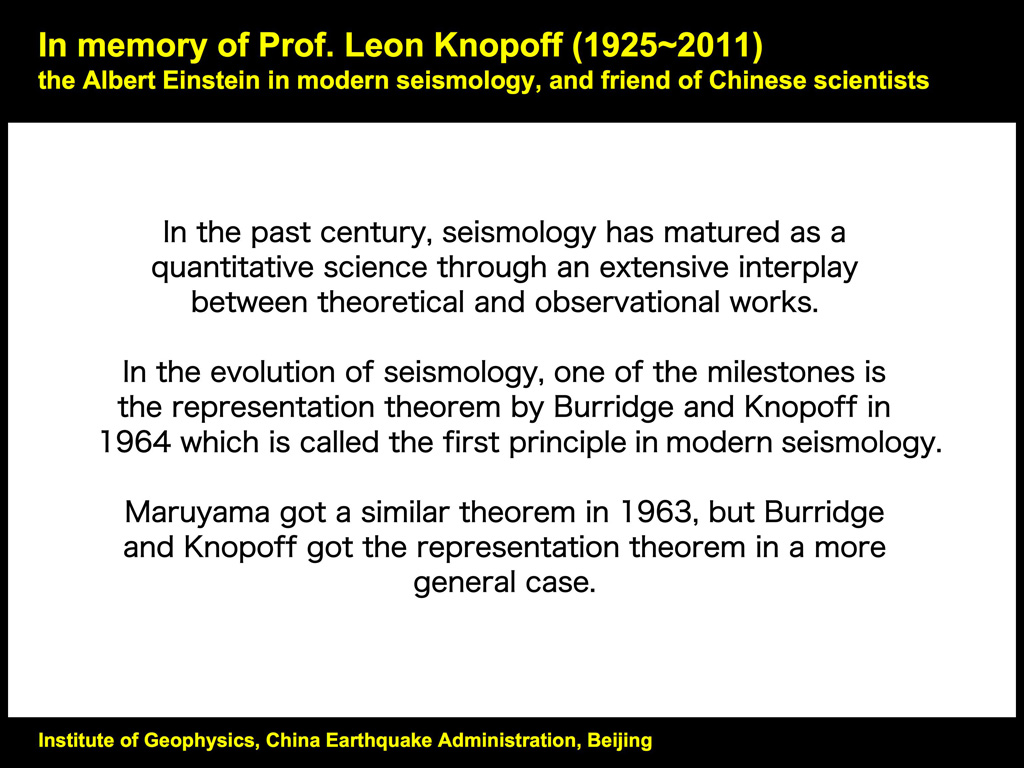 In memory of Prof. Leon Knopoff (1925~2011)
the Albert Einstein in modern seismology, and friend of Chinese scientists

In the past century, seismology has matured as a quantitative science through an extensive interplay between theoretical and observational works.

In the evolution of seismology, one of the milestones is the representation theorem by Burridge and Knopoff in 1964 which is called the first principle in modern seismology.

Maruyama got a similar theorem in 1963, but Burridge and Knopoff got the representation theorem in a more general case.

Institute of Geophysics, China Earthquake Administration, Beijing